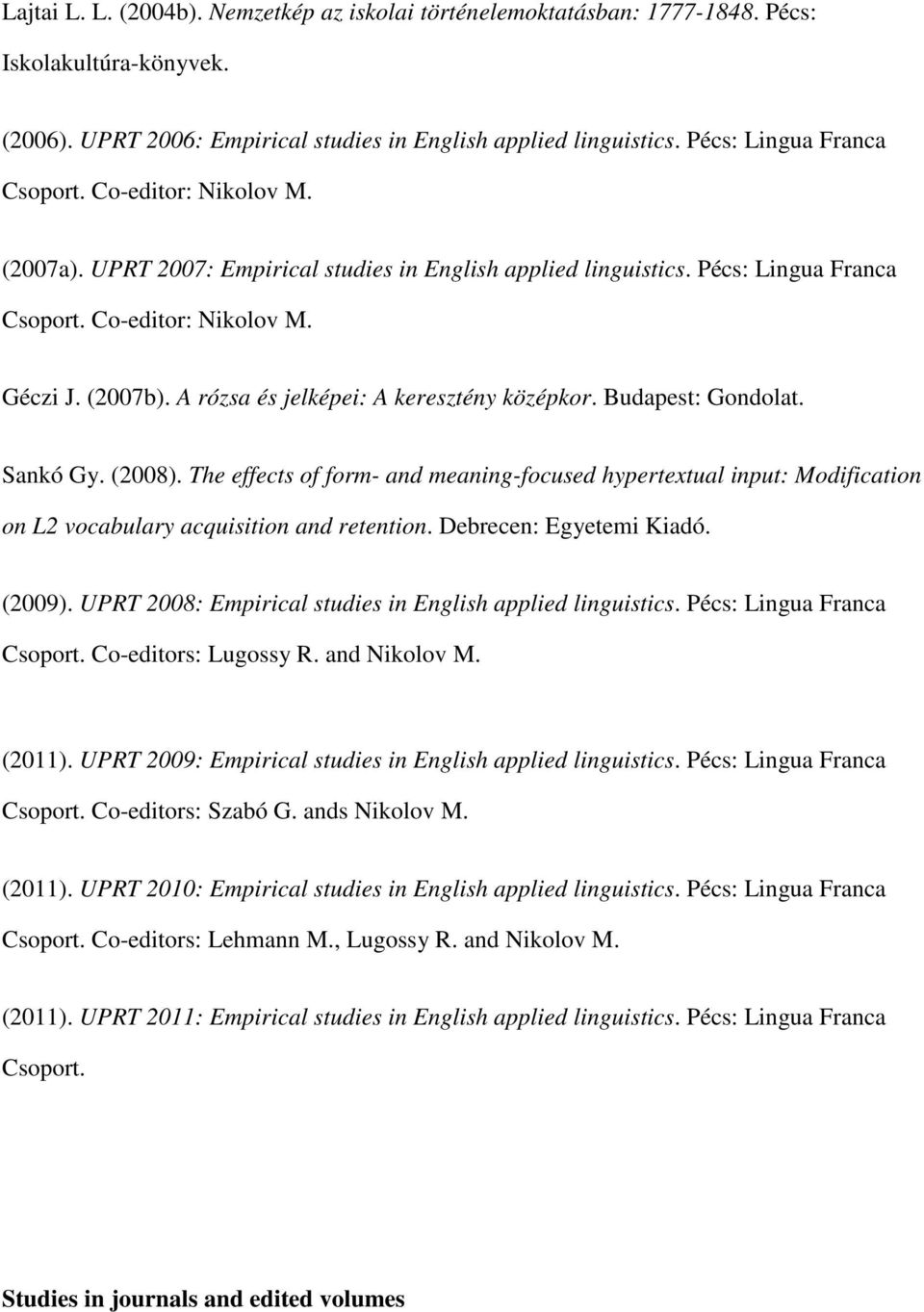 Lajtai L. L. (2004b). Nemzetkép az iskolai történelemoktatásban: 1777-1848. Pécs: Iskolakultúra-könyvek.

(2006). UPRT 2006: Empirical studies in English applied linguistics. Pécs: Lingua Franca Csoport. Co-editor: Nikolov M.

(2007a). UPRT 2007: Empirical studies in English applied linguistics. Pécs: Lingua Franca Csoport. Co-editor: Nikolov M.

Géczi J. (2007b). A rózsa és jelképei: A keresztény középkor. Budapest: Gondolat.

Sankó Gy. (2008). The effects of form- and meaning-focused hypertextual input: Modification on L2 vocabulary acquisition and retention. Debrecen: Egyetemi Kiadó.

(2009). UPRT 2008: Empirical studies in English applied linguistics. Pécs: Lingua Franca Csoport. Co-editors: Lugossy R. and Nikolov M.

(2011). UPRT 2009: Empirical studies in English applied linguistics. Pécs: Lingua Franca Csoport. Co-editors: Szabó G. ands Nikolov M.

(2011). UPRT 2010: Empirical studies in English applied linguistics. Pécs: Lingua Franca Csoport. Co-editors: Lehmann M., Lugossy R. and Nikolov M.

(2011). UPRT 2011: Empirical studies in English applied linguistics. Pécs: Lingua Franca Csoport.

Studies in journals and edited volumes